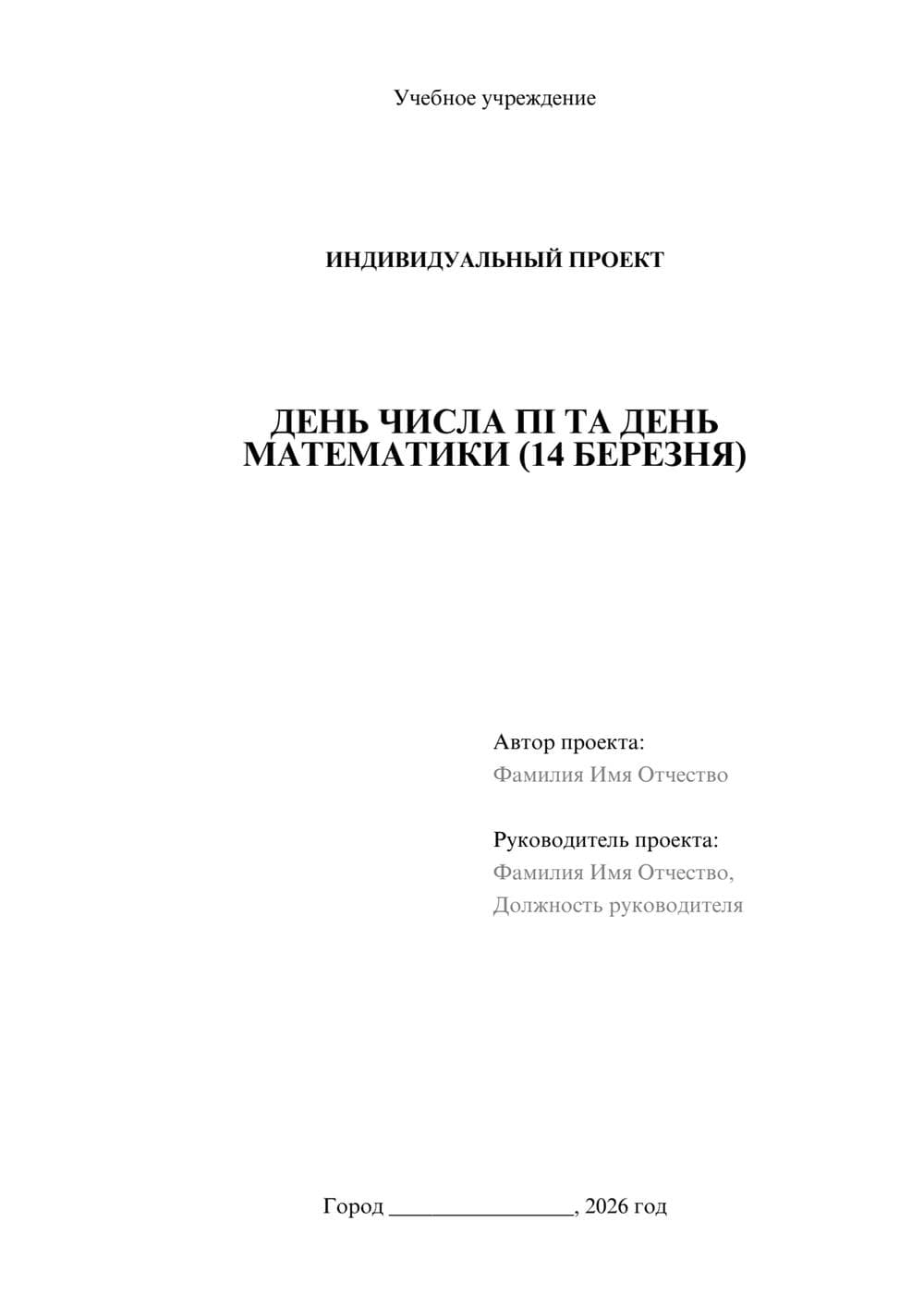 Учебное учреждение

ИНДИВИДУАЛЬНЫЙ ПРОЕКТ

ДЕНЬ ЧИСЛА ПІ ТА ДЕНЬ МАТЕМАТИКИ (14 БЕРЕЗНЯ)

Автор проекта:
Фамилия Имя Отчество

Руководитель проекта:
Фамилия Имя Отчество,
Должность руководителя

Город ________________, 2026 год